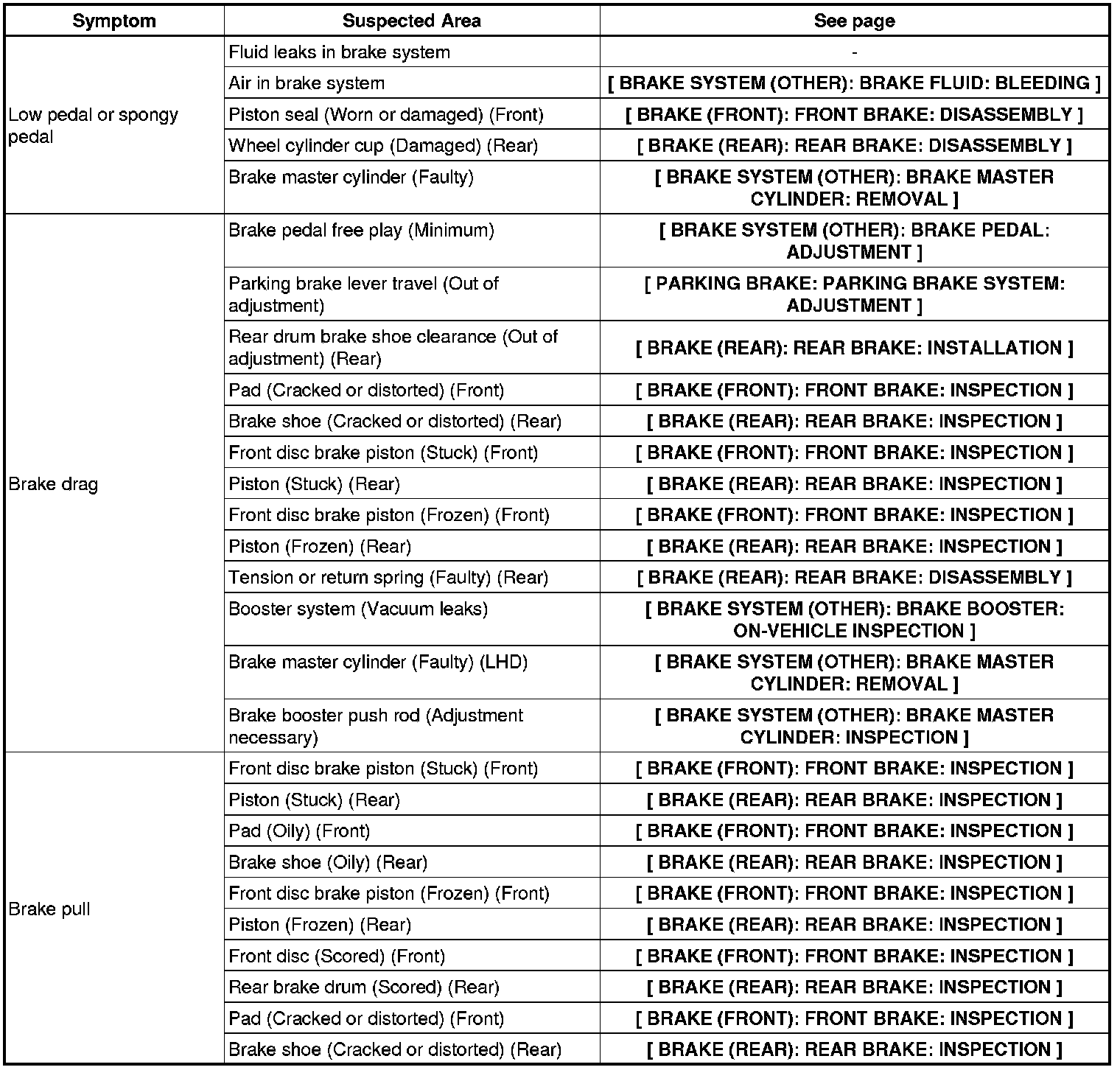 | Symptom | Suspected Area | See page |
|---|---|---|
| Low pedal or spongy pedal | Fluid leaks in brake system | - |
| | Air in brake system | [ BRAKE SYSTEM (OTHER): BRAKE FLUID: BLEEDING ] |
| | Piston seal (Worn or damaged) (Front) | [ BRAKE (FRONT): FRONT BRAKE: DISASSEMBLY ] |
| | Wheel cylinder cup (Damaged) (Rear) | [ BRAKE (REAR): REAR BRAKE: DISASSEMBLY ] |
| | Brake master cylinder (Faulty) | [ BRAKE SYSTEM (OTHER): BRAKE MASTER CYLINDER: REMOVAL ] |
| Brake drag | Brake pedal free play (Minimum) | [ BRAKE SYSTEM (OTHER): BRAKE PEDAL: ADJUSTMENT ] |
| | Parking brake lever travel (Out of adjustment) | [ PARKING BRAKE: PARKING BRAKE SYSTEM: ADJUSTMENT ] |
| | Rear drum brake shoe clearance (Out of adjustment) (Rear) | [ BRAKE (REAR): REAR BRAKE: INSTALLATION ] |
| | Pad (Cracked or distorted) (Front) | [ BRAKE (FRONT): FRONT BRAKE: INSPECTION ] |
| | Brake shoe (Cracked or distorted) (Rear) | [ BRAKE (REAR): REAR BRAKE: INSPECTION ] |
| | Front disc brake piston (Stuck) (Front) | [ BRAKE (FRONT): FRONT BRAKE: INSPECTION ] |
| | Piston (Stuck) (Rear) | [ BRAKE (REAR): REAR BRAKE: INSPECTION ] |
| | Front disc brake piston (Frozen) (Front) | [ BRAKE (FRONT): FRONT BRAKE: INSPECTION ] |
| | Piston (Frozen) (Rear) | [ BRAKE (REAR): REAR BRAKE: INSPECTION ] |
| | Tension or return spring (Faulty) (Rear) | [ BRAKE (REAR): REAR BRAKE: DISASSEMBLY ] |
| | Booster system (Vacuum leaks) | [ BRAKE SYSTEM (OTHER): BRAKE BOOSTER: ON-VEHICLE INSPECTION ] |
| | Brake master cylinder (Faulty) (LHD) | [ BRAKE SYSTEM (OTHER): BRAKE MASTER CYLINDER: REMOVAL ] |
| | Brake booster push rod (Adjustment necessary) | [ BRAKE SYSTEM (OTHER): BRAKE MASTER CYLINDER: INSPECTION ] |
| Brake pull | Front disc brake piston (Stuck) (Front) | [ BRAKE (FRONT): FRONT BRAKE: INSPECTION ] |
| | Piston (Stuck) (Rear) | [ BRAKE (REAR): REAR BRAKE: INSPECTION ] |
| | Pad (Oily) (Front) | [ BRAKE (FRONT): FRONT BRAKE: INSPECTION ] |
| | Brake shoe (Oily) (Rear) | [ BRAKE (REAR): REAR BRAKE: INSPECTION ] |
| | Front disc brake piston (Frozen) (Front) | [ BRAKE (FRONT): FRONT BRAKE: INSPECTION ] |
| | Piston (Frozen) (Rear) | [ BRAKE (REAR): REAR BRAKE: INSPECTION ] |
| | Front disc (Scored) (Front) | [ BRAKE (FRONT): FRONT BRAKE: INSPECTION ] |
| | Rear brake drum (Scored) (Rear) | [ BRAKE (REAR): REAR BRAKE: INSPECTION ] |
| | Pad (Cracked or distorted) (Front) | [ BRAKE (FRONT): FRONT BRAKE: INSPECTION ] |
| | Brake shoe (Cracked or distorted) (Rear) | [ BRAKE (REAR): REAR BRAKE: INSPECTION ] |